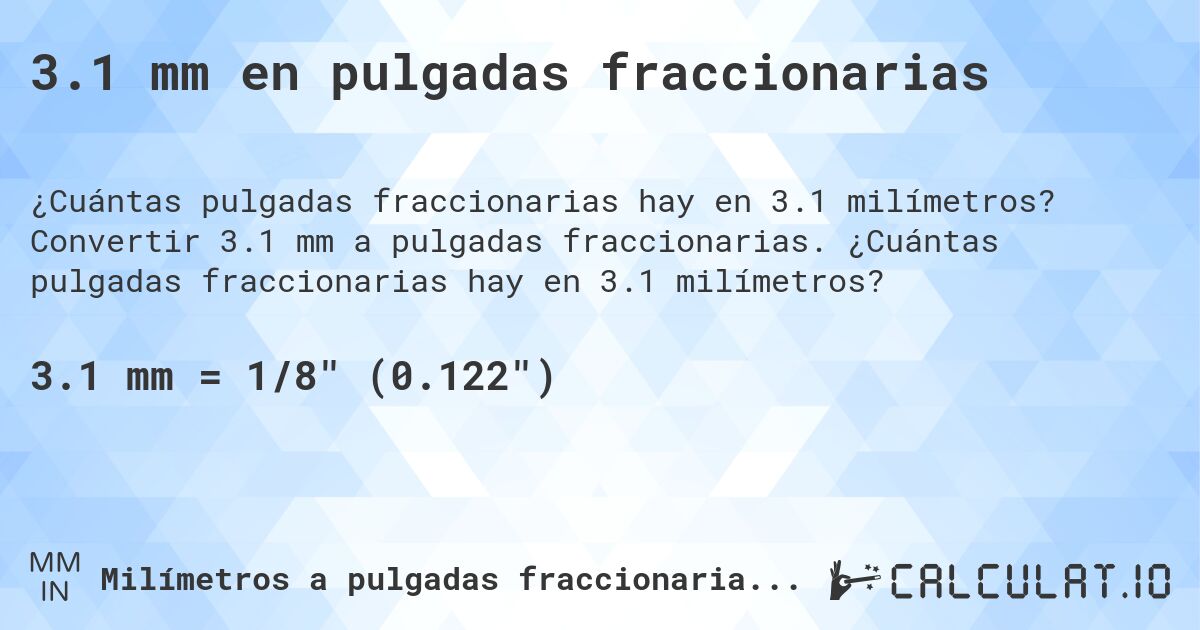 3.1 mm en pulgadas fraccionarias

¿Cuántas pulgadas fraccionarias hay en 3.1 milímetros? Convertir 3.1 mm a pulgadas fraccionarias. ¿Cuántas pulgadas fraccionarias hay en 3.1 milímetros?

3.1 mm = 1/8" (0.122")

MM
IN
Milímetros a pulgadas fraccionaria...

CALCULAT.IO